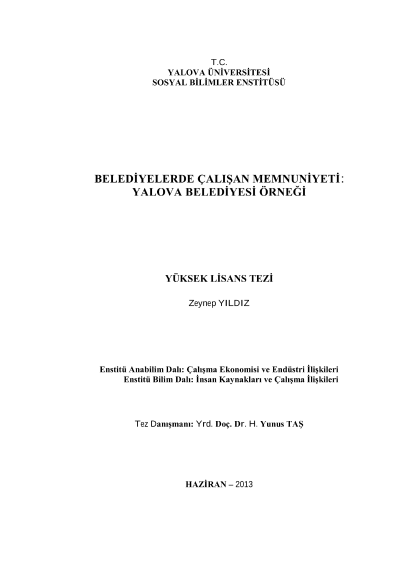 T.C.
YALOVA ÜNİVERSİTESİ
SOSYAL BİLİMLER ENSTİTÜSÜ

BELEDİYELERDE ÇALIŞAN MEMNUNİYETİ: YALOVA BELEDİYESİ ÖRNEĞİ

YÜKSEK LİSANS TEZİ

Zeynep YILDIZ

Enstitü Anabilim Dalı: Çalışma Ekonomisi ve Endüstri İlişkileri
Enstitü Bilim Dalı: İnsan Kaynakları ve Çalışma İlişkileri

Tez Danışmanı: Yrd. Doç. Dr. H. Yunus TAŞ

HAZİRAN – 2013